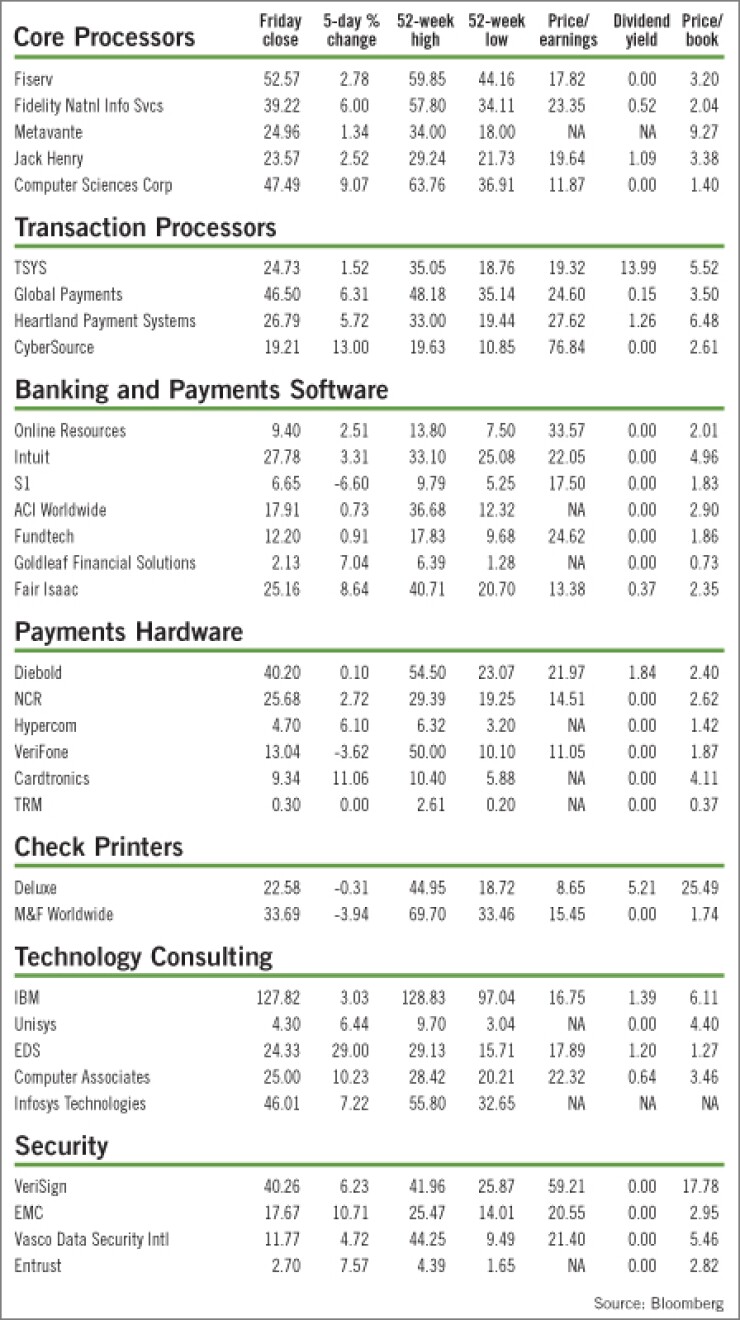 | Core Processors | Friday close | 5-day % change | 52-week high | 52-week low | Price/ earnings | Dividend yield | Price/ book |
|---|---|---|---|---|---|---|---|
| Fiserv | 52.57 | 2.78 | 59.85 | 44.16 | 17.82 | 0.00 | 3.20 |
| Fidelity Natnl Info Svcs | 39.22 | 6.00 | 57.80 | 34.11 | 23.35 | 0.52 | 2.04 |
| Metavante | 24.96 | 1.34 | 34.00 | 18.00 | NA | NA | 9.27 |
| Jack Henry | 23.57 | 2.52 | 29.24 | 21.73 | 19.64 | 1.09 | 3.38 |
| Computer Sciences Corp | 47.49 | 9.07 | 63.76 | 36.91 | 11.87 | 0.00 | 1.40 |
| **Transaction Processors** | | | | | | | |
| TSYS | 24.73 | 1.52 | 35.05 | 18.76 | 19.32 | 13.99 | 5.52 |
| Global Payments | 46.50 | 6.31 | 48.18 | 35.14 | 24.60 | 0.15 | 3.50 |
| Heartland Payment Systems | 26.79 | 5.72 | 33.00 | 19.44 | 27.62 | 1.26 | 6.48 |
| CyberSource | 19.21 | 13.00 | 19.63 | 10.85 | 76.84 | 0.00 | 2.61 |
| **Banking and Payments Software** | | | | | | | |
| Online Resources | 9.40 | 2.51 | 13.80 | 7.50 | 33.57 | 0.00 | 2.01 |
| Intuit | 27.78 | 3.31 | 33.10 | 25.08 | 22.05 | 0.00 | 4.96 |
| S1 | 6.65 | -6.60 | 9.79 | 5.25 | 17.50 | 0.00 | 1.83 |
| ACI Worldwide | 17.91 | 0.73 | 36.68 | 12.32 | NA | 0.00 | 2.90 |
| Fundtech | 12.20 | 0.91 | 17.83 | 9.68 | 24.62 | 0.00 | 1.86 |
| Goldleaf Financial Solutions | 2.13 | 7.04 | 6.39 | 1.28 | NA | 0.00 | 0.73 |
| Fair Isaac | 25.16 | 8.64 | 40.71 | 20.70 | 13.38 | 0.37 | 2.35 |
| **Payments Hardware** | | | | | | | |
| Diebold | 40.20 | 0.10 | 54.50 | 23.07 | 21.97 | 1.84 | 2.40 |
| NCR | 25.68 | 2.72 | 29.39 | 19.25 | 14.51 | 0.00 | 2.62 |
| Hypercom | 4.70 | 6.10 | 6.32 | 3.20 | NA | 0.00 | 1.42 |
| VeriFone | 13.04 | -3.62 | 50.00 | 10.10 | 11.05 | 0.00 | 1.87 |
| Cardtronics | 9.34 | 11.06 | 10.40 | 5.88 | NA | 0.00 | 4.11 |
| TRM | 0.30 | 0.00 | 2.61 | 0.20 | NA | 0.00 | 0.37 |
| **Check Printers** | | | | | | | |
| Deluxe | 22.58 | -0.31 | 44.95 | 18.72 | 8.65 | 5.21 | 25.49 |
| M&F Worldwide | 33.69 | -3.94 | 69.70 | 33.46 | 15.45 | 0.00 | 1.74 |
| **Technology Consulting** | | | | | | | |
| IBM | 127.82 | 3.03 | 128.83 | 97.04 | 16.75 | 1.39 | 6.11 |
| Unisys | 4.30 | 6.44 | 9.70 | 3.04 | NA | 0.00 | 4.40 |
| EDS | 24.33 | 29.00 | 29.13 | 15.71 | 17.89 | 1.20 | 1.27 |
| Computer Associates | 25.00 | 10.23 | 28.42 | 20.21 | 22.32 | 0.64 | 3.46 |
| Infosys Technologies | 46.01 | 7.22 | 55.80 | 32.65 | NA | NA | NA |
| **Security** | | | | | | | |
| VeriSign | 40.26 | 6.23 | 41.96 | 25.87 | 59.21 | 0.00 | 17.78 |
| EMC | 17.67 | 10.71 | 25.47 | 14.01 | 20.55 | 0.00 | 2.95 |
| Vasco Data Security Intl | 11.77 | 4.72 | 44.25 | 9.49 | 21.40 | 0.00 | 5.46 |
| Entrust | 2.70 | 7.57 | 4.39 | 1.65 | NA | 0.00 | 2.82 |

Source: Bloomberg